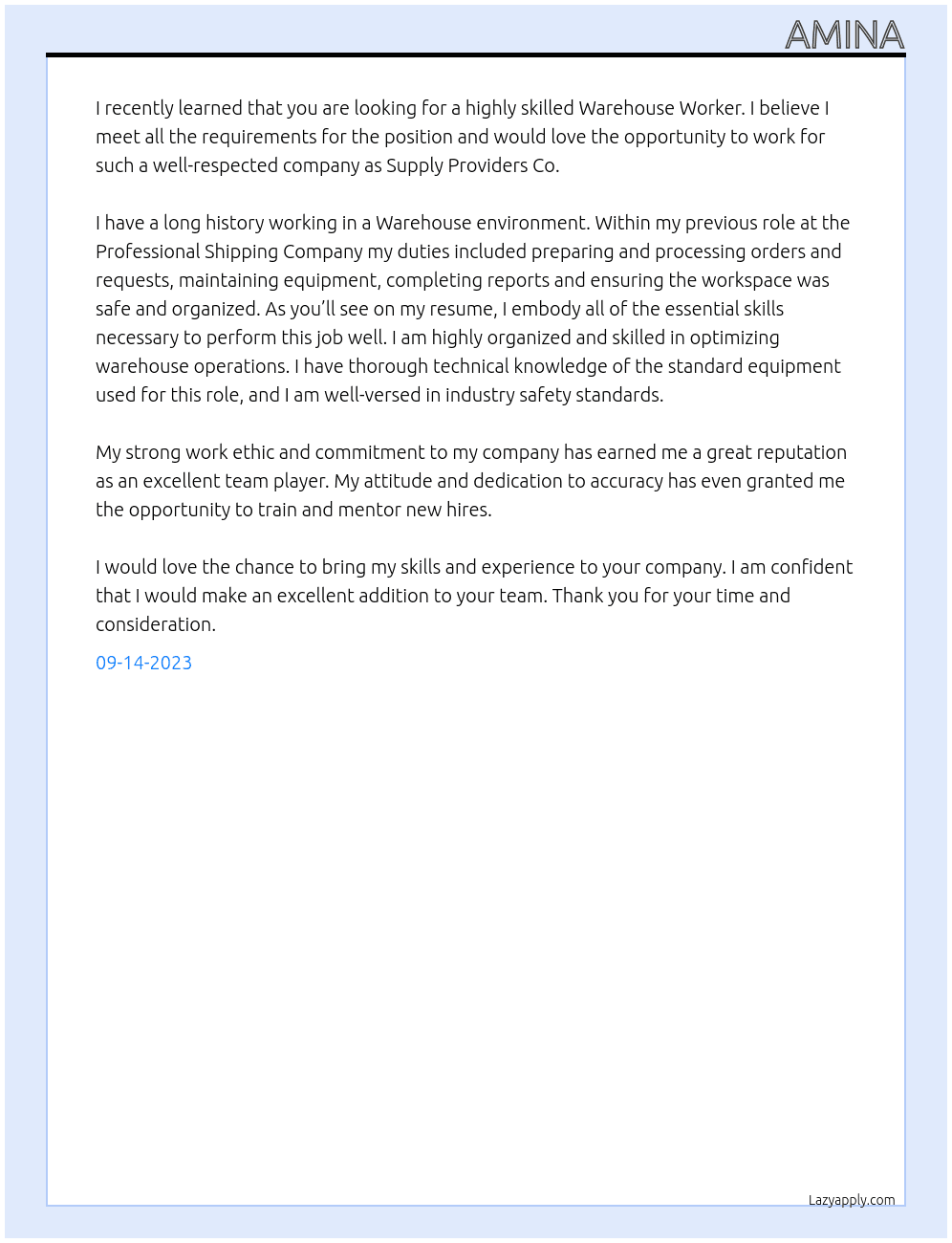 AMINA

I recently learned that you are looking for a highly skilled Warehouse Worker. I believe I meet all the requirements for the position and would love the opportunity to work for such a well-respected company as Supply Providers Co.

I have a long history working in a Warehouse environment. Within my previous role at the Professional Shipping Company my duties included preparing and processing orders and requests, maintaining equipment, completing reports and ensuring the workspace was safe and organized. As you'll see on my resume, I embody all of the essential skills necessary to perform this job well. I am highly organized and skilled in optimizing warehouse operations. I have thorough technical knowledge of the standard equipment used for this role, and I am well-versed in industry safety standards.

My strong work ethic and commitment to my company has earned me a great reputation as an excellent team player. My attitude and dedication to accuracy has even granted me the opportunity to train and mentor new hires.

I would love the chance to bring my skills and experience to your company. I am confident that I would make an excellent addition to your team. Thank you for your time and consideration.

09-14-2023

Lazyapply.com